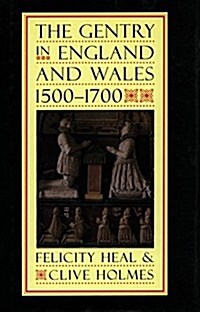 THE GENTRY IN ENGLAND AND WALES 1500–1700

FELICITY HEAL & CLIVE HOLMES